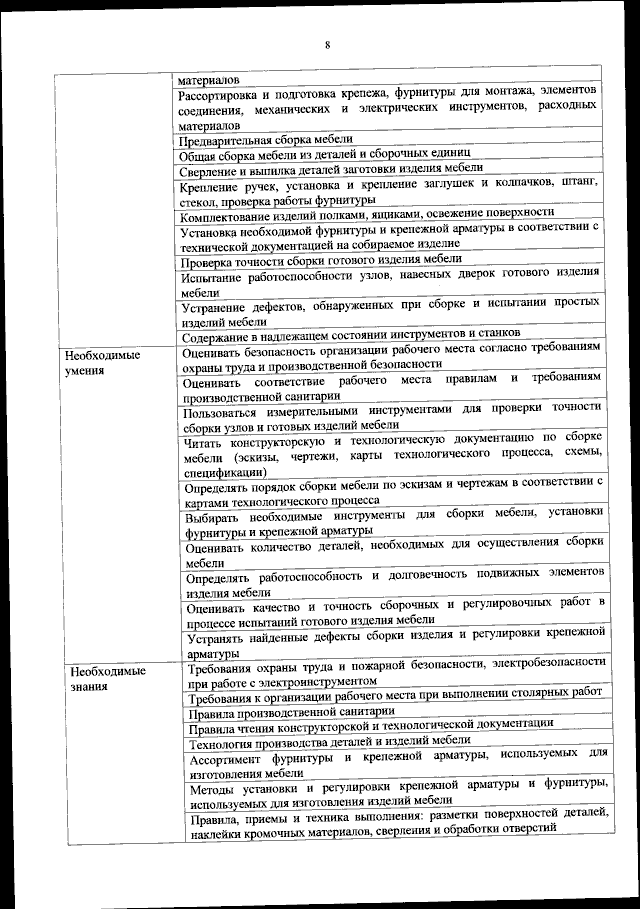 8

| | |
|---|---|
| | материалов |
| | Рассортировка и подготовка крепежа, фурнитуры для монтажа, элементов соединения, механических и электрических инструментов, расходных материалов |
| | Предварительная сборка мебели |
| | Общая сборка мебели из деталей и сборочных единиц |
| | Сверление и выпилка деталей заготовки изделия мебели |
| | Крепление ручек, установка и крепление заглушек и колпачков, штанг, стекол, проверка работы фурнитуры |
| | Комплектование изделий полками, ящиками, освежение поверхности |
| | Установка необходимой фурнитуры и крепежной арматуры в соответствии с технической документацией на собираемое изделие |
| | Проверка точности сборки готового изделия мебели |
| | Испытание работоспособности узлов, навесных дверок готового изделия мебели |
| | Устранение дефектов, обнаруженных при сборке и испытании простых изделий мебели |
| | Содержание в надлежащем состоянии инструментов и станков |
| Необходимые умения | Оценивать безопасность организации рабочего места согласно требованиям охраны труда и производственной безопасности |
| | Оценивать соответствие рабочего места правилам и требованиям производственной санитарии |
| | Пользоваться измерительными инструментами для проверки точности сборки узлов и готовых изделий мебели |
| | Читать конструкторскую и технологическую документацию по сборке мебели (эскизы, чертежи, карты технологического процесса, схемы, спецификации) |
| | Определять порядок сборки мебели по эскизам и чертежам в соответствии с картами технологического процесса |
| | Выбирать необходимые инструменты для сборки мебели, установки фурнитуры и крепежной арматуры |
| | Оценивать количество деталей, необходимых для осуществления сборки мебели |
| | Определять работоспособность и долговечность подвижных элементов изделия мебели |
| | Оценивать качество и точность сборочных и регулировочных работ в процессе испытаний готового изделия мебели |
| | Устранять найденные дефекты сборки изделия и регулировки крепежной арматуры |
| Необходимые знания | Требования охраны труда и пожарной безопасности, электробезопасности при работе с электроинструментом |
| | Требования к организации рабочего места при выполнении столярных работ |
| | Правила производственной санитарии |
| | Правила чтения конструкторской и технологической документации |
| | Технология производства деталей и изделий мебели |
| | Ассортимент фурнитуры и крепежной арматуры, используемых для изготовления мебели |
| | Методы установки и регулировки крепежной арматуры и фурнитуры, используемых для изготовления изделий мебели |
| | Правила, приемы и техника выполнения: разметки поверхностей деталей, наклейки кромочных материалов, сверления и обработки отверстий |